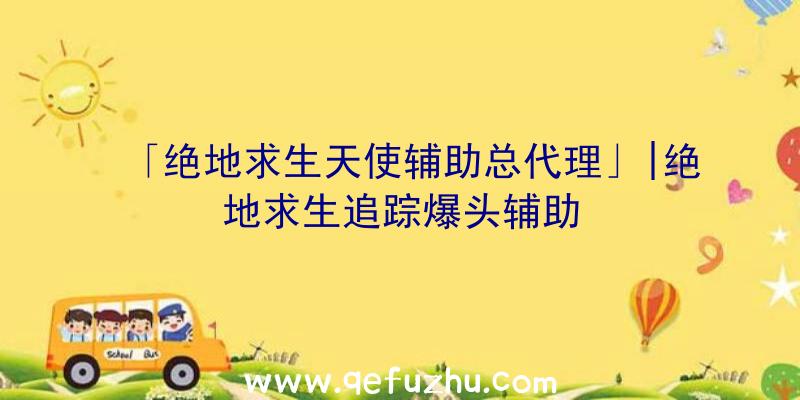 「绝地求生天使辅助总代理」|绝地求生追踪爆头辅助

School Bus

www.qefuzhu.com